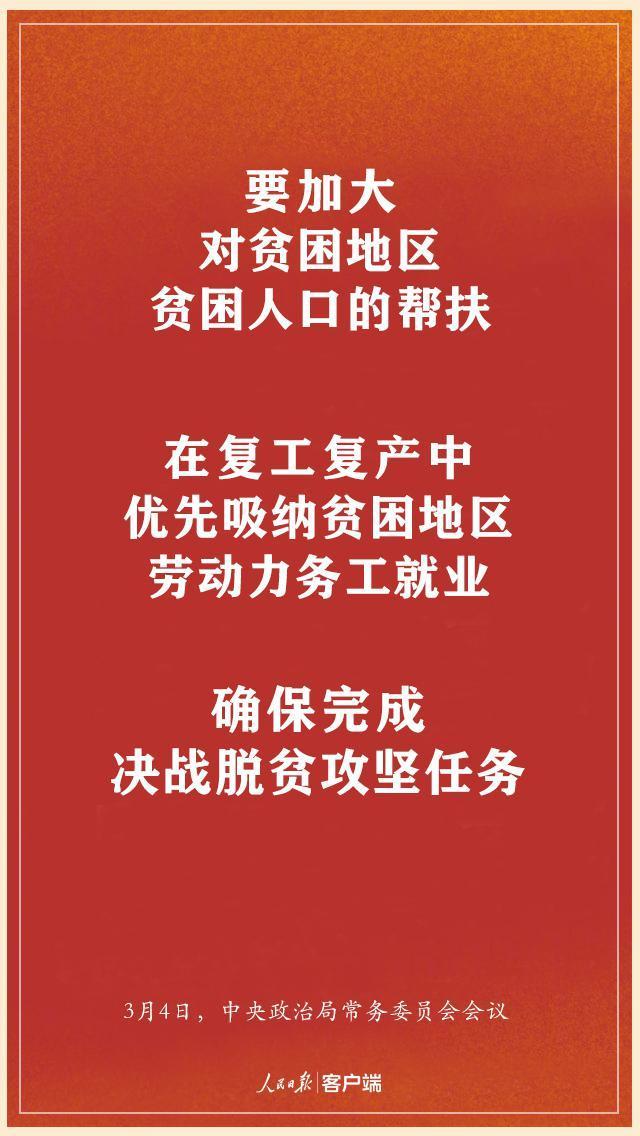 要加大
对贫困地区
贫困人口的帮扶

在复工复产中
优先吸纳贫困地区
劳动力务工就业

确保完成
决战脱贫攻坚任务

3月4日，中央政治局常务委员会会议

人民日报 客户端